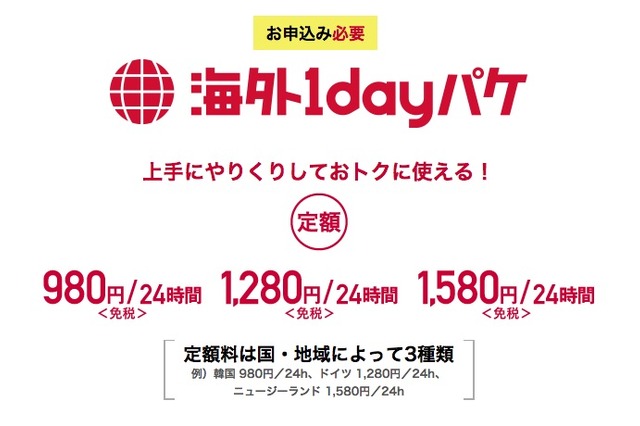 お申込み必要

海外1dayパケ

上手にやりくりしておトクに使える！

定額

980円/24時間
<免税>

1,280円/24時間
<免税>

1,580円/24時間
<免税>

定額料は国・地域によって3種類
例）韓国 980円／24h、ドイツ 1,280円／24h、ニュージーランド 1,580円／24h